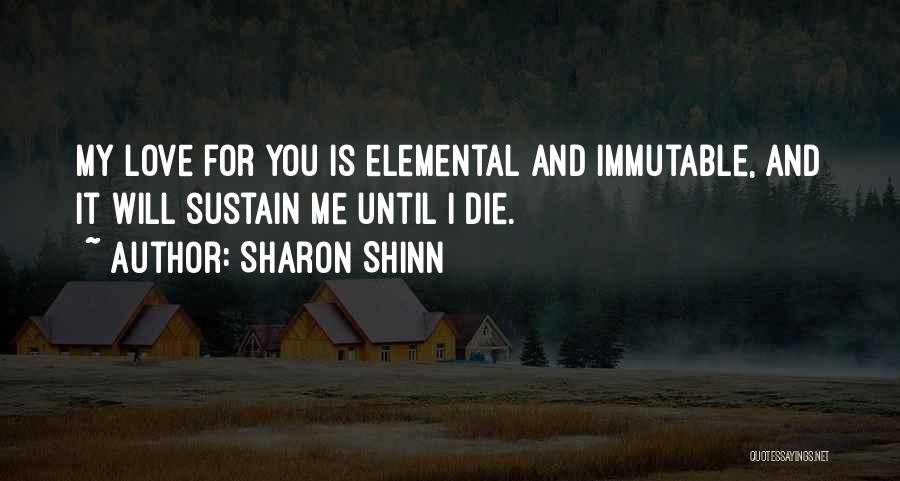 MY LOVE FOR YOU IS ELEMENTAL AND IMMUTABLE, AND IT WILL SUSTAIN ME UNTIL I DIE.
~ AUTHOR: SHARON SHINN

QUOTESSAYINGS.NET